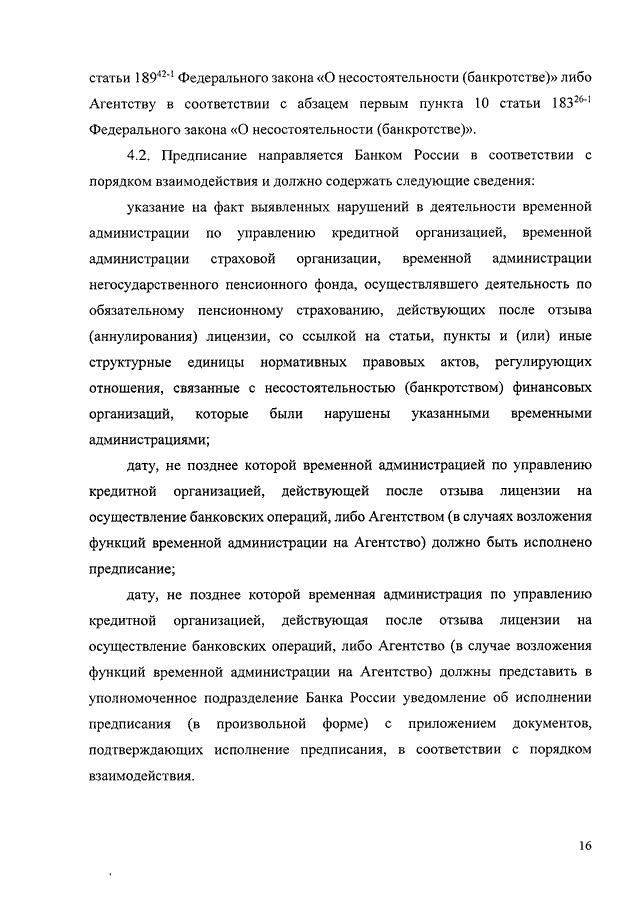 статьи $189^{42-1}$ Федерального закона «О несостоятельности (банкротстве)» либо Агентству в соответствии с абзацем первым пункта 10 статьи $183^{26-1}$ Федерального закона «О несостоятельности (банкротстве)».

4.2. Предписание направляется Банком России в соответствии с порядком взаимодействия и должно содержать следующие сведения:

указание на факт выявленных нарушений в деятельности временной администрации по управлению кредитной организацией, временной администрации страховой организации, временной администрации негосударственного пенсионного фонда, осуществлявшего деятельность по обязательному пенсионному страхованию, действующих после отзыва (аннулирования) лицензии, со ссылкой на статьи, пункты и (или) иные структурные единицы нормативных правовых актов, регулирующих отношения, связанные с несостоятельностью (банкротством) финансовых организаций, которые были нарушены указанными временными администрациями;

дату, не позднее которой временной администрацией по управлению кредитной организацией, действующей после отзыва лицензии на осуществление банковских операций, либо Агентством (в случаях возложения функций временной администрации на Агентство) должно быть исполнено предписание;

дату, не позднее которой временная администрация по управлению кредитной организацией, действующая после отзыва лицензии на осуществление банковских операций, либо Агентство (в случае возложения функций временной администрации на Агентство) должны представить в уполномоченное подразделение Банка России уведомление об исполнении предписания (в произвольной форме) с приложением документов, подтверждающих исполнение предписания, в соответствии с порядком взаимодействия.

16